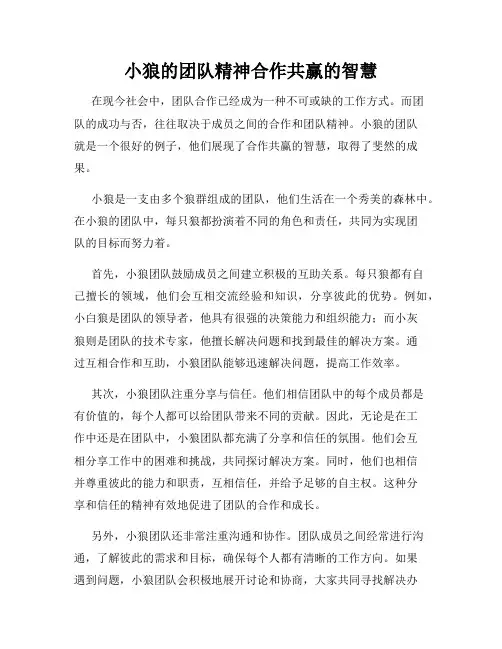 小狼的团队精神合作共赢的智慧

在现今社会中，团队合作已经成为一种不可或缺的工作方式。而团队的成功与否，往往取决于成员之间的合作和团队精神。小狼的团队就是一个很好的例子，他们展现了合作共赢的智慧，取得了斐然的成果。

小狼是一支由多个狼群组成的团队，他们生活在一个秀美的森林中。在小狼的团队中，每只狼都扮演着不同的角色和责任，共同为实现团队的目标而努力着。

首先，小狼团队鼓励成员之间建立积极的互助关系。每只狼都有自己擅长的领域，他们会互相交流经验和知识，分享彼此的优势。例如，小白狼是团队的领导者，他具有很强的决策能力和组织能力；而小灰狼则是团队的技术专家，他擅长解决问题和找到最佳的解决方案。通过互相合作和互助，小狼团队能够迅速解决问题，提高工作效率。

其次，小狼团队注重分享与信任。他们相信团队中的每个成员都是有价值的，每个人都可以给团队带来不同的贡献。因此，无论是在工作中还是在团队中，小狼团队都充满了分享和信任的氛围。他们会互相分享工作中的困难和挑战，共同探讨解决方案。同时，他们也相信并尊重彼此的能力和职责，互相信任，并给予足够的自主权。这种分享和信任的精神有效地促进了团队的合作和成长。

另外，小狼团队还非常注重沟通和协作。团队成员之间经常进行沟通，了解彼此的需求和目标，确保每个人都有清晰的工作方向。如果遇到问题，小狼团队会积极地展开讨论和协商，大家共同寻找解决办